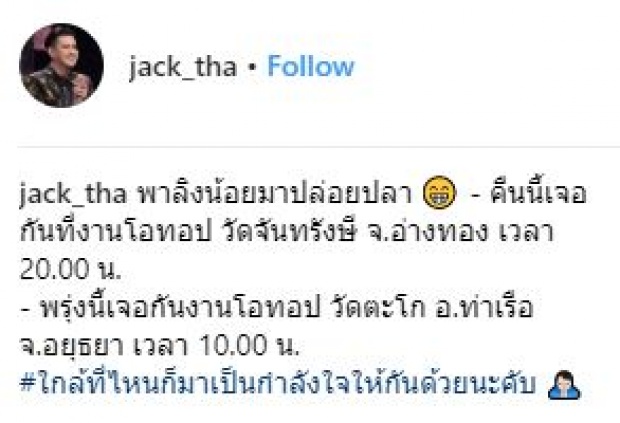 jack_tha • Follow

jack_tha พาลิงน้อยมาปล่อยปลา 😁 - คืนนี้เจอกันที่งานโอทอป วัดจันทรังษี จ.อ่างทอง เวลา 20.00 น.
- พรุ่งนี้เจอกันงานโอทอป วัดตะโก อ.ท่าเรือ จ.อยุธยา เวลา 10.00 น.
#ใกล้ที่ไหนก็มาเป็นกำลังใจให้กันด้วยนะคับ 🙇